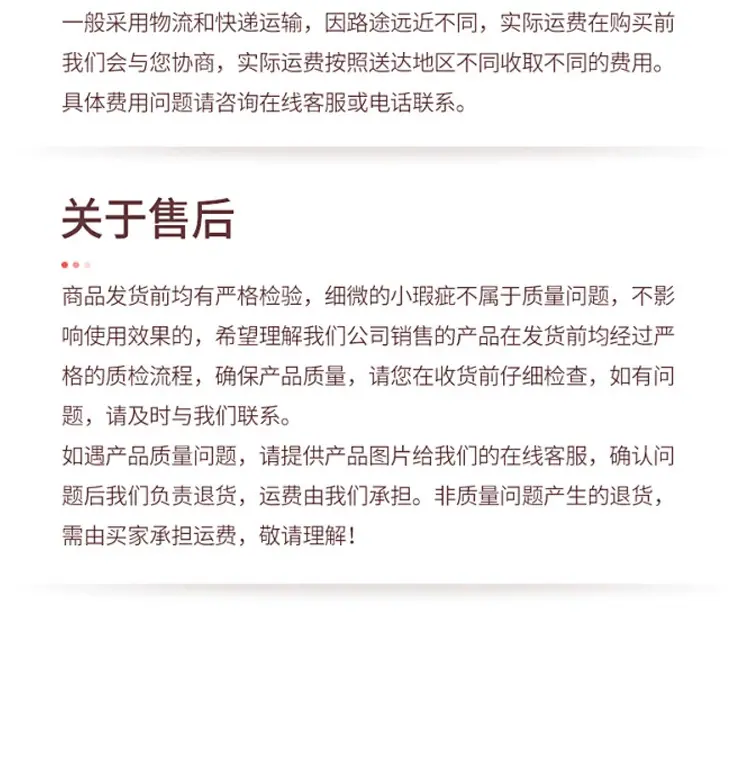 一般采用物流和快递运输，因路途远近不同，实际运费在购买前我们会与您协商，实际运费按照送达地区不同收取不同的费用。具体费用问题请咨询在线客服或电话联系。

关于售后

商品发货前均有严格检验，细微的小瑕疵不属于质量问题，不影响使用效果的，希望理解我们公司销售的产品在发货前均经过严格的质检流程，确保产品质量，请您在收货前仔细检查，如有问题，请及时与我们联系。

如遇产品质量问题，请提供产品图片给我们的在线客服，确认问题后我们负责退货，运费由我们承担。非质量问题产生的退货，需由买家承担运费，敬请理解！